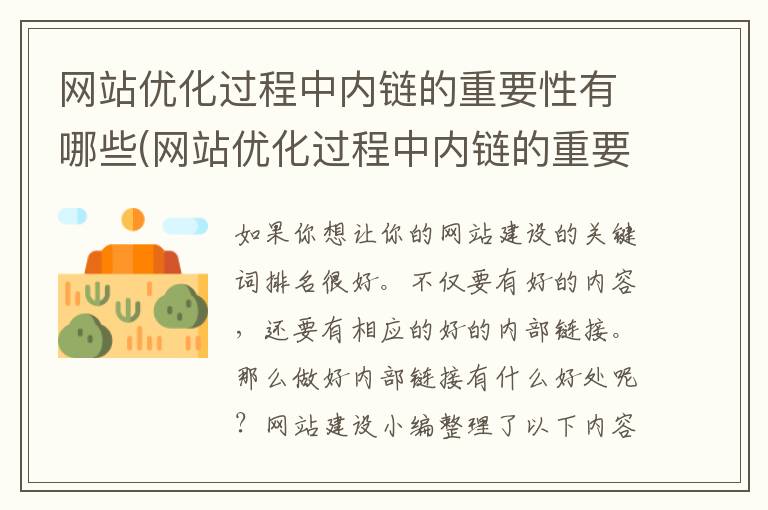 网站优化过程中内链的重要性有哪些(网站优化过程中内链的重要

如果你想让你的网站建设的关键词排名很好。不仅要有好的内容，还要有相应的好的内部链接。那么做好内部链接有什么好处呢？网站建设小编整理了以下内容